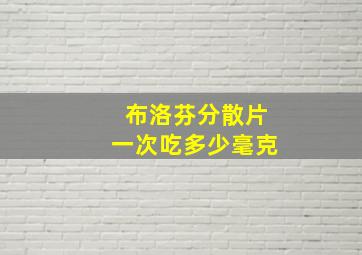 布洛芬分散片
一次吃多少毫克